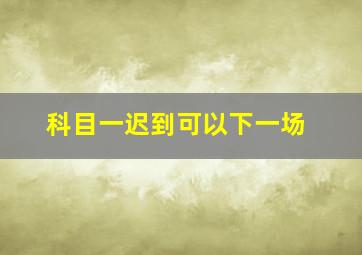 科目一迟到可以下一场